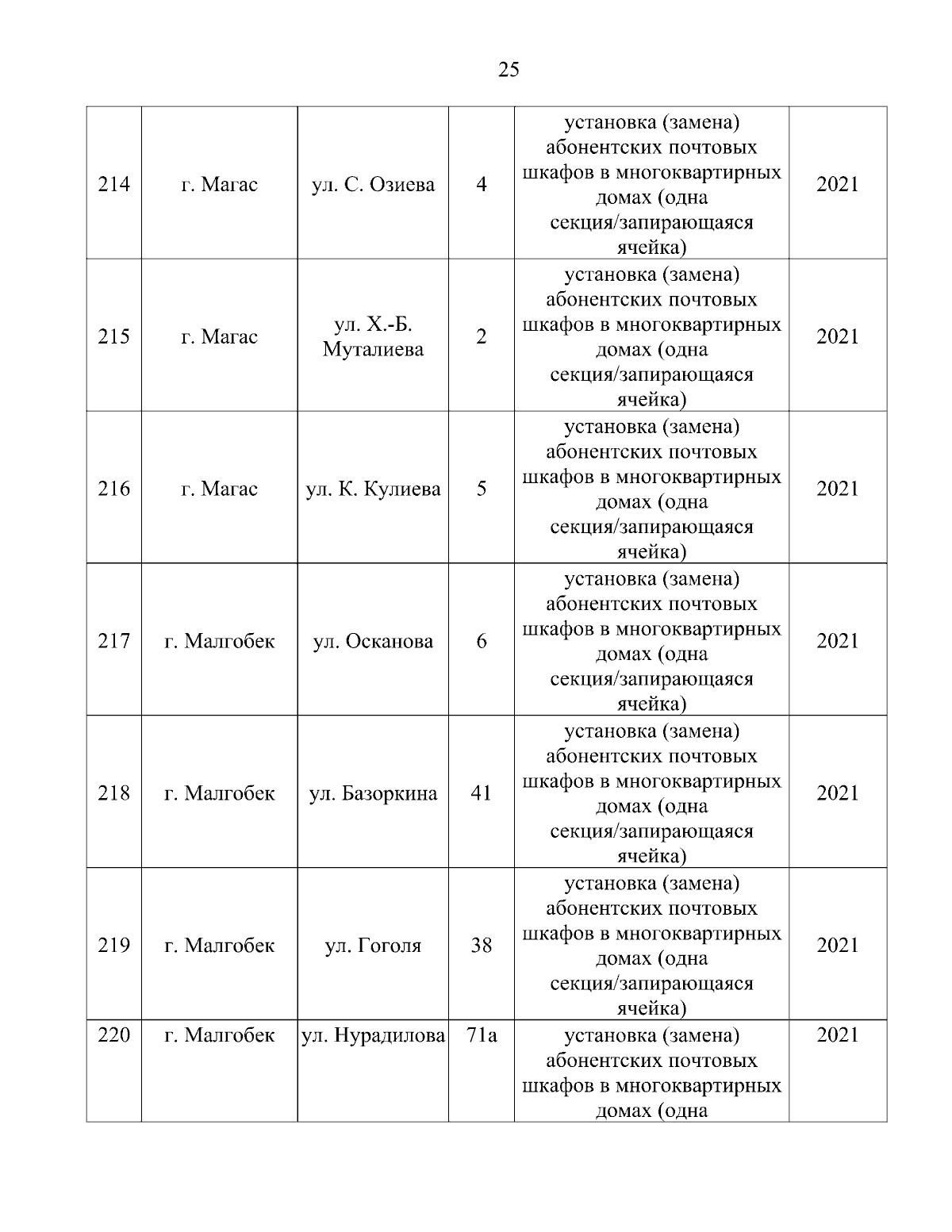 25

| | | | | | |
|---|---|---|---|---|---|
| 214 | г. Магас | ул. С. Озиева | 4 | установка (замена) абонентских почтовых шкафов в многоквартирных домах (одна секция/запирающаяся ячейка) | 2021 |
| 215 | г. Магас | ул. Х.-Б. Муталиева | 2 | установка (замена) абонентских почтовых шкафов в многоквартирных домах (одна секция/запирающаяся ячейка) | 2021 |
| 216 | г. Магас | ул. К. Кулиева | 5 | установка (замена) абонентских почтовых шкафов в многоквартирных домах (одна секция/запирающаяся ячейка) | 2021 |
| 217 | г. Малгобек | ул. Осканова | 6 | установка (замена) абонентских почтовых шкафов в многоквартирных домах (одна секция/запирающаяся ячейка) | 2021 |
| 218 | г. Малгобек | ул. Базоркина | 41 | установка (замена) абонентских почтовых шкафов в многоквартирных домах (одна секция/запирающаяся ячейка) | 2021 |
| 219 | г. Малгобек | ул. Гоголя | 38 | установка (замена) абонентских почтовых шкафов в многоквартирных домах (одна секция/запирающаяся ячейка) | 2021 |
| 220 | г. Малгобек | ул. Нурадилова | 71а | установка (замена) абонентских почтовых шкафов в многоквартирных домах (одна | 2021 |